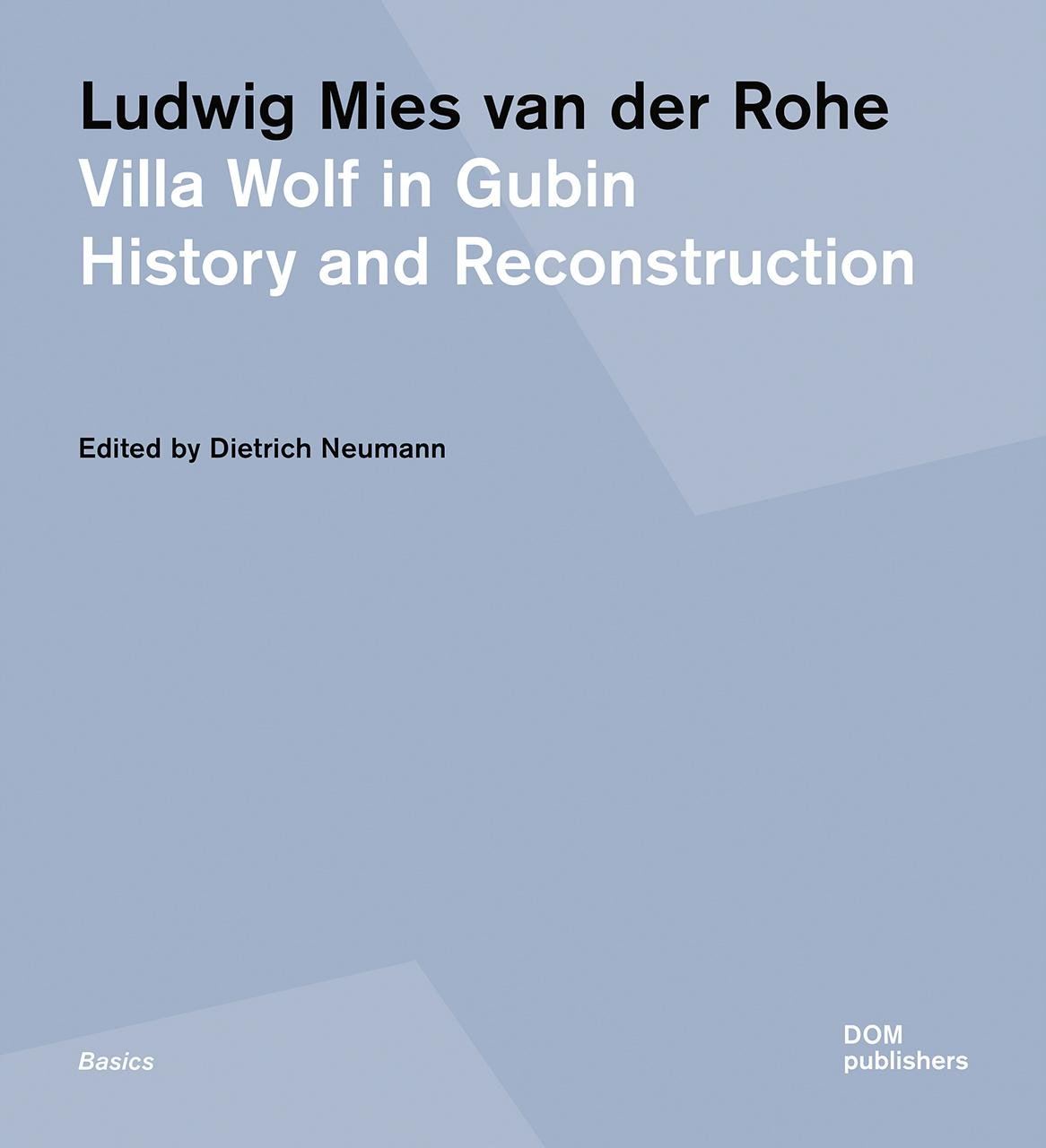 Ludwig Mies van der Rohe
Villa Wolf in Gubin
History and Reconstruction

Edited by Dietrich Neumann

Basics

DOM
publishers